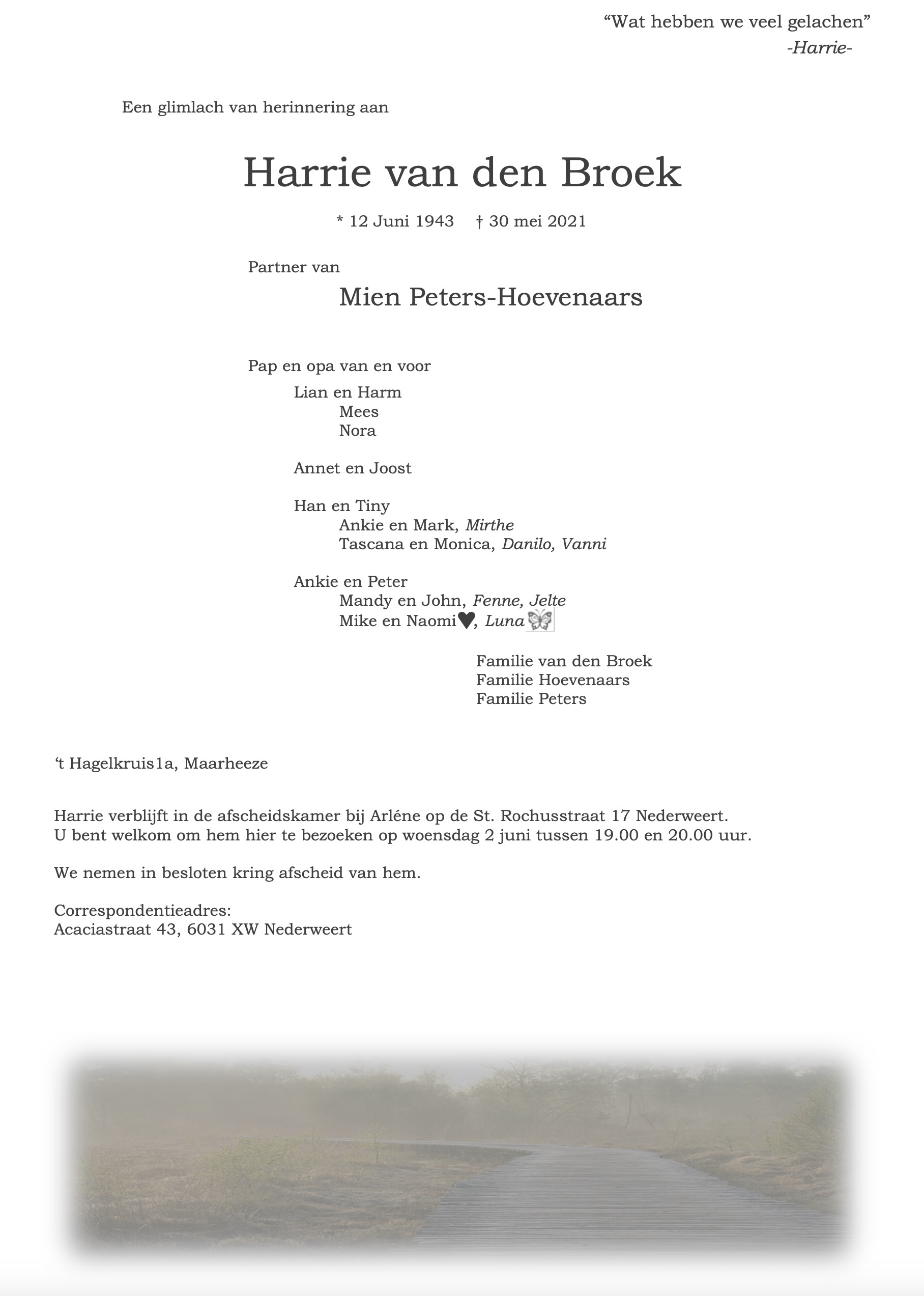 "Wat hebben we veel gelachen"
-Harrie-

Een glimlach van herinnering aan

Harrie van den Broek

* 12 Juni 1943   † 30 mei 2021

Partner van

Mien Peters-Hoevenaars

Pap en opa van en voor

Lian en Harm
Mees
Nora

Annet en Joost

Han en Tiny
Ankie en Mark, Mirthe
Tascana en Monica, Danilo, Vanni

Ankie en Peter
Mandy en John, Fenne, Jelte
Mike en Naomi♥, Luna

Familie van den Broek
Familie Hoevenaars
Familie Peters

't Hagelkruis1a, Maarheeze

Harrie verblijft in de afscheidskamer bij Arléne op de St. Rochusstraat 17 Nederweert.
U bent welkom om hem hier te bezoeken op woensdag 2 juni tussen 19.00 en 20.00 uur.

We nemen in besloten kring afscheid van hem.

Correspondentieadres:
Acaciastraat 43, 6031 XW Nederweert